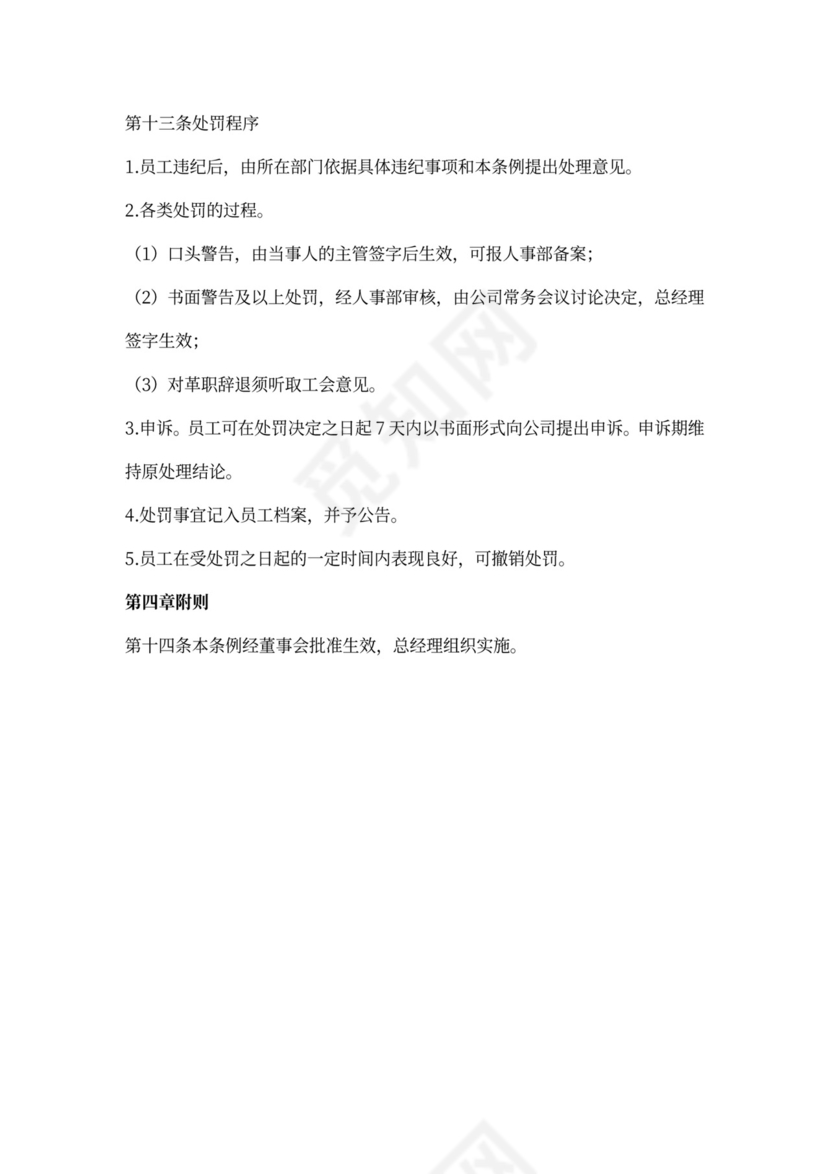 第十三条处罚程序

1.员工违纪后，由所在部门依据具体违纪事项和本条例提出处理意见。

2.各类处罚的过程。

（1）口头警告，由当事人的主管签字后生效，可报人事部备案；

（2）书面警告及以上处罚，经人事部审核，由公司常务会议讨论决定，总经理签字生效；

（3）对革职辞退须听取工会意见。

3.申诉。员工可在处罚决定之日起 7 天内以书面形式向公司提出申诉。申诉期维持原处理结论。

4.处罚事宜记入员工档案，并予公告。

5.员工在受处罚之日起的一定时间内表现良好，可撤销处罚。

第四章附则

第十四条本条例经董事会批准生效，总经理组织实施。

觅知网